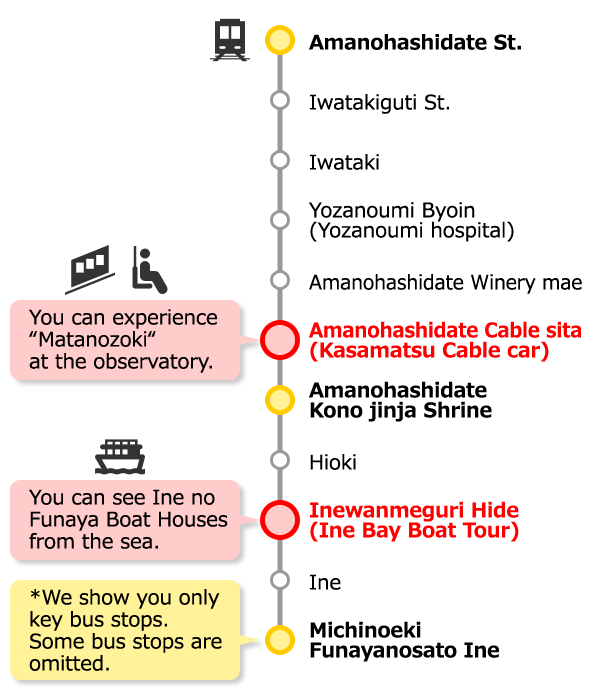 Amanohashidate St.

Iwatakiguti St.

Iwataki

Yozanoumi Byoin
(Yozanoumi hospital)

Amanohashidate Winery mae

You can experience “Matanozoki“ at the observatory.

Amanohashidate Cable sita
(Kasamatsu Cable car)

Amanohashidate
Kono jinja Shrine

Hioki

You can see Ine no Funaya Boat Houses from the sea.

Inewanmeguri Hide
(Ine Bay Boat Tour)

Ine

*We show you only key bus stops. Some bus stops are omitted.

Michinoeki
Funayanosato Ine